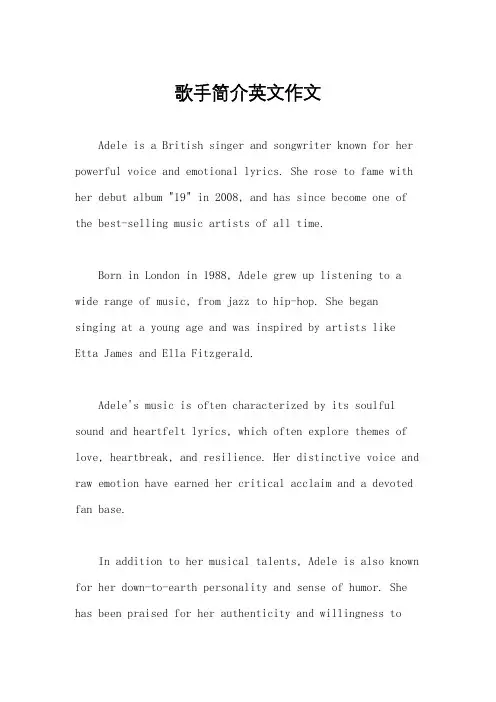 歌手简介英文作文

Adele is a British singer and songwriter known for her powerful voice and emotional lyrics. She rose to fame with her debut album "19" in 2008, and has since become one of the best-selling music artists of all time.

Born in London in 1988, Adele grew up listening to a wide range of music, from jazz to hip-hop. She began singing at a young age and was inspired by artists like Etta James and Ella Fitzgerald.

Adele's music is often characterized by its soulful sound and heartfelt lyrics, which often explore themes of love, heartbreak, and resilience. Her distinctive voice and raw emotion have earned her critical acclaim and a devoted fan base.

In addition to her musical talents, Adele is also known for her down-to-earth personality and sense of humor. She has been praised for her authenticity and willingness to